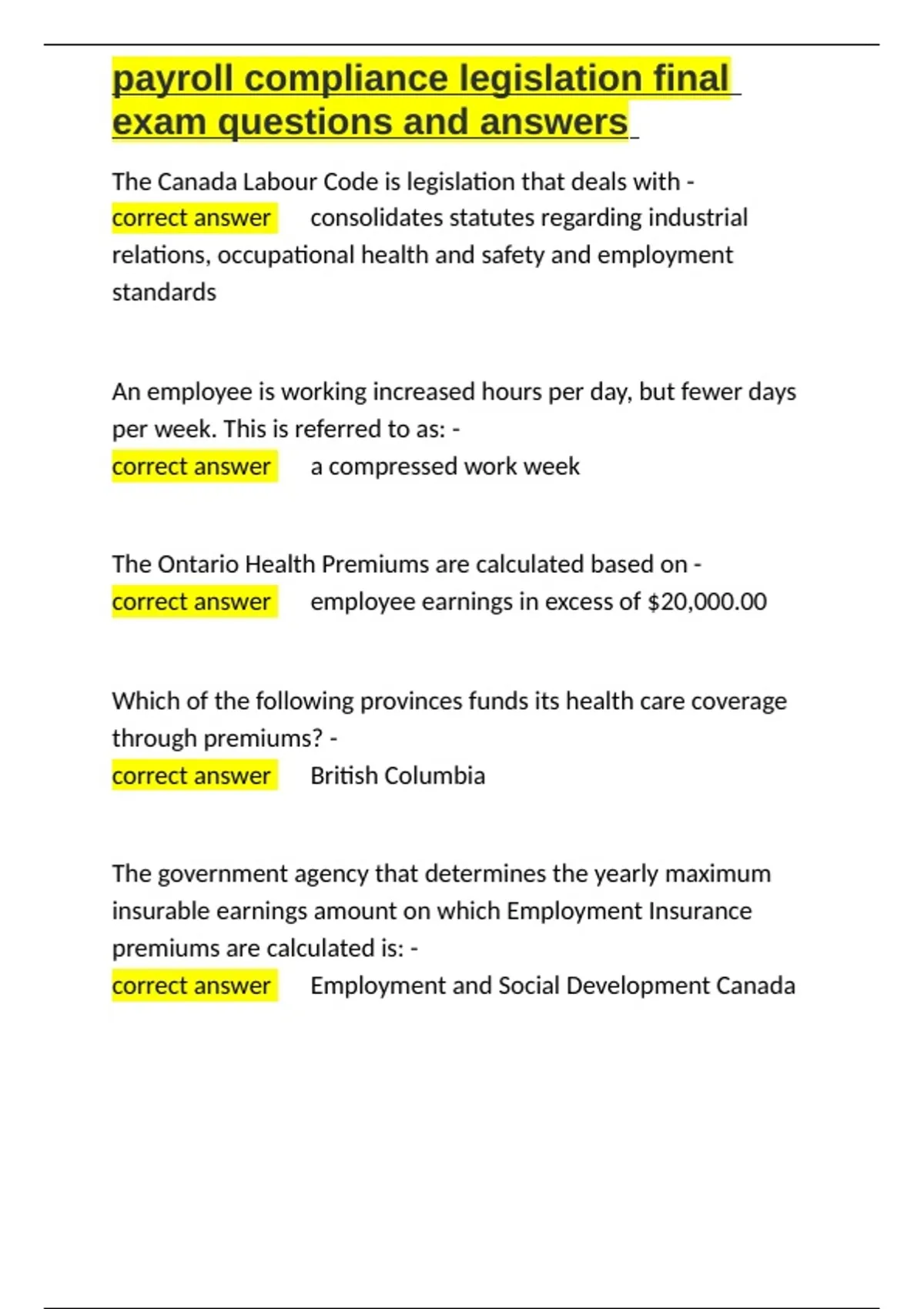 payroll compliance legislation final exam questions and answers

The Canada Labour Code is legislation that deals with - correct answer consolidates statutes regarding industrial relations, occupational health and safety and employment standards

An employee is working increased hours per day, but fewer days per week. This is referred to as: - correct answer a compressed work week

The Ontario Health Premiums are calculated based on - correct answer employee earnings in excess of $20,000.00

Which of the following provinces funds its health care coverage through premiums? - correct answer British Columbia

The government agency that determines the yearly maximum insurable earnings amount on which Employment Insurance premiums are calculated is: - correct answer Employment and Social Development Canada